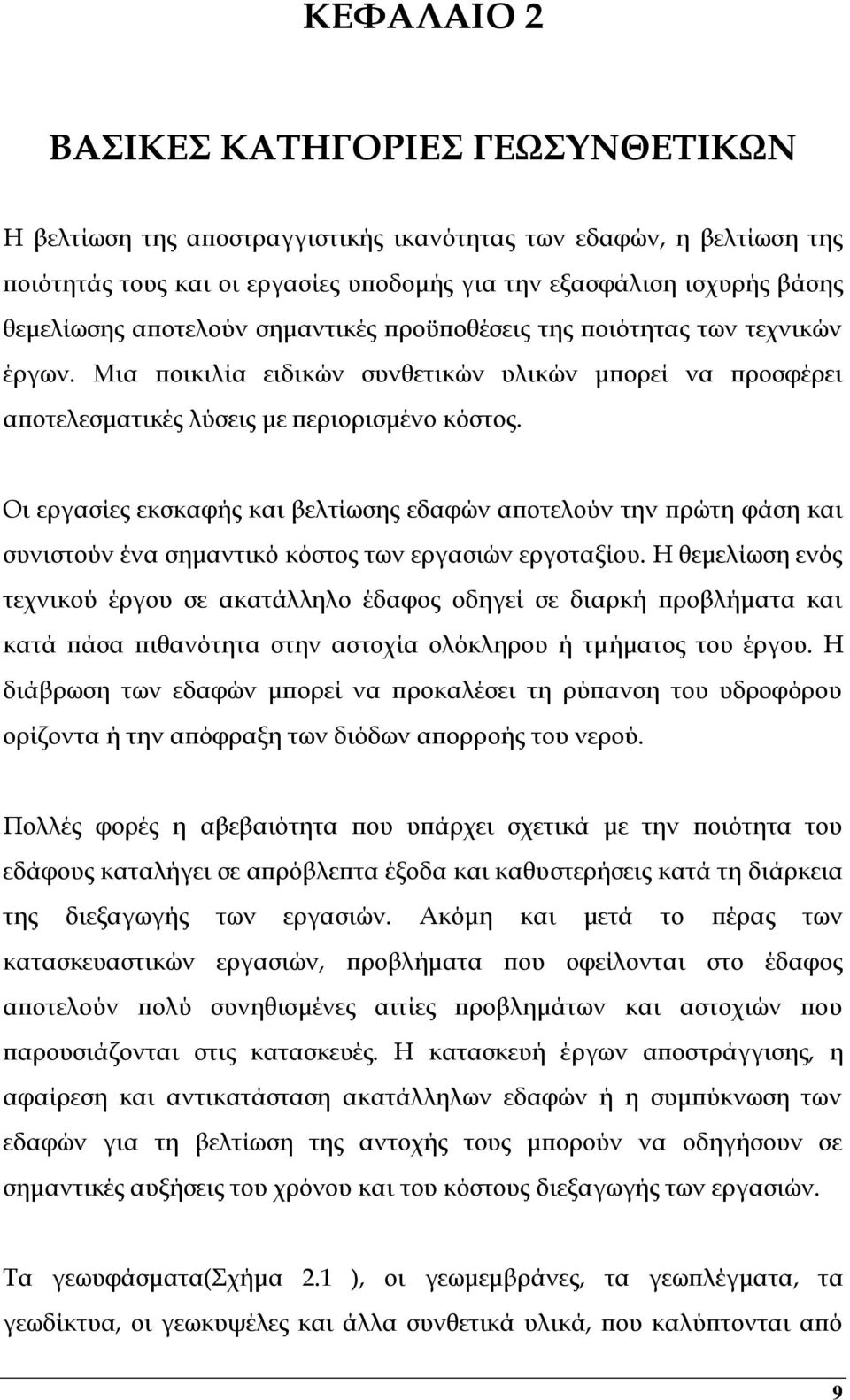 ΚΕΦΑΛΑΙΟ 2

ΒΑΣΙΚΕΣ ΚΑΤΗΓΟΡΙΕΣ ΓΕΩΣΥΝΘΕΤΙΚΩΝ

Η βελτίωση της αποστραγγιστικής ικανότητας των εδαφών, η βελτίωση της ποιότητάς τους και οι εργασίες υποδομής για την εξασφάλιση ισχυρής βάσης θεμελίωσης αποτελούν σημαντικές προϋποθέσεις της ποιότητας των τεχνικών έργων. Μια ποικιλία ειδικών συνθετικών υλικών μπορεί να προσφέρει αποτελεσματικές λύσεις με περιορισμένο κόστος.

Οι εργασίες εκσκαφής και βελτίωσης εδαφών αποτελούν την πρώτη φάση και συνιστούν ένα σημαντικό κόστος των εργασιών εργοταξίου. Η θεμελίωση ενός τεχνικού έργου σε ακατάλληλο έδαφος οδηγεί σε διαρκή προβλήματα και κατά πάσα πιθανότητα στην αστοχία ολόκληρου ή τμήματος του έργου. Η διάβρωση των εδαφών μπορεί να προκαλέσει τη ρύπανση του υδροφόρου ορίζοντα ή την απόφραξη των διόδων απορροής του νερού.

Πολλές φορές η αβεβαιότητα που υπάρχει σχετικά με την ποιότητα του εδάφους καταλήγει σε απρόβλεπτα έξοδα και καθυστερήσεις κατά τη διάρκεια της διεξαγωγής των εργασιών. Ακόμη και μετά το πέρας των κατασκευαστικών εργασιών, προβλήματα που οφείλονται στο έδαφος αποτελούν πολύ συνηθισμένες αιτίες προβλημάτων και αστοχιών που παρουσιάζονται στις κατασκευές. Η κατασκευή έργων αποστράγγισης, η αφαίρεση και αντικατάσταση ακατάλληλων εδαφών ή η συμπύκνωση των εδαφών για τη βελτίωση της αντοχής τους μπορούν να οδηγήσουν σε σημαντικές αυξήσεις του χρόνου και του κόστους διεξαγωγής των εργασιών.

Τα γεωυφάσματα(Σχήμα 2.1 ), οι γεωμεμβράνες, τα γεωπλέγματα, τα γεωδίκτυα, οι γεωκυψέλες και άλλα συνθετικά υλικά, που καλύπτονται από

9